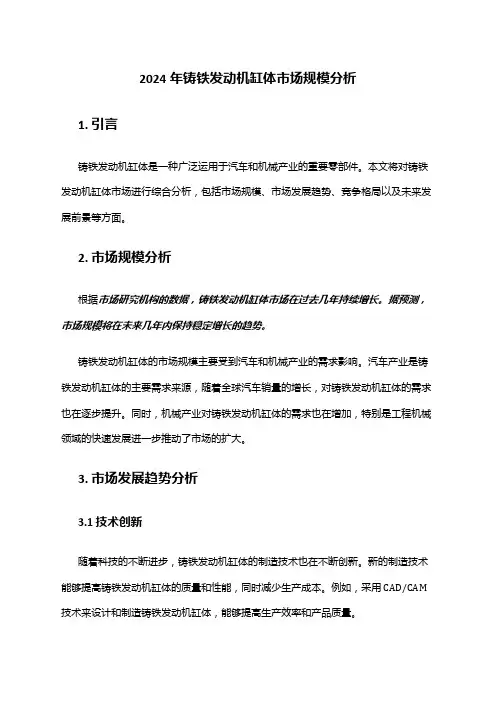 2024 年铸铁发动机缸体市场规模分析

1. 引言

铸铁发动机缸体是一种广泛运用于汽车和机械产业的重要零部件。本文将对铸铁发动机缸体市场进行综合分析，包括市场规模、市场发展趋势、竞争格局以及未来发展前景等方面。

2. 市场规模分析

根据市场研究机构的数据，铸铁发动机缸体市场在过去几年持续增长。据预测，市场规模将在未来几年内保持稳定增长的趋势。

铸铁发动机缸体的市场规模主要受到汽车和机械产业的需求影响。汽车产业是铸铁发动机缸体的主要需求来源，随着全球汽车销量的增长，对铸铁发动机缸体的需求也在逐步提升。同时，机械产业对铸铁发动机缸体的需求也在增加，特别是工程机械领域的快速发展进一步推动了市场的扩大。

3. 市场发展趋势分析

3.1 技术创新

随着科技的不断进步，铸铁发动机缸体的制造技术也在不断创新。新的制造技术能够提高铸铁发动机缸体的质量和性能，同时减少生产成本。例如，采用 CAD/CAM 技术来设计和制造铸铁发动机缸体，能够提高生产效率和产品质量。